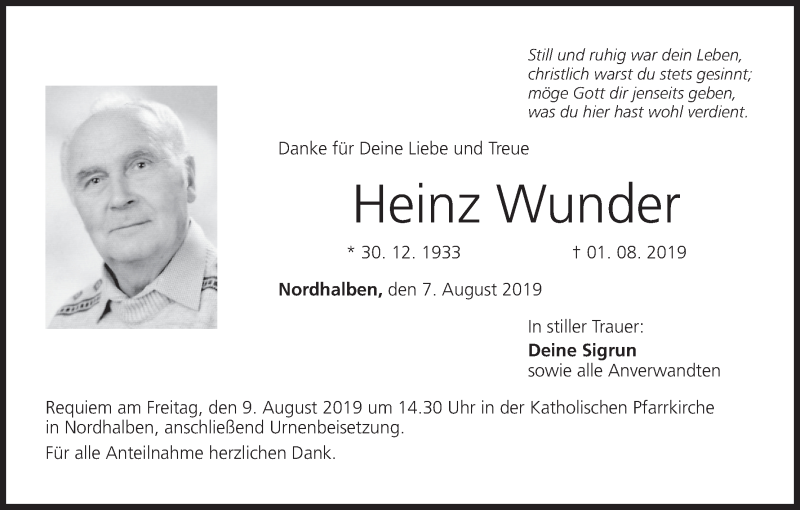 Still und ruhig war dein Leben,
christlich warst du stets gesinnt;
möge Gott dir jenseits geben,
was du hier hast wohl verdient.

Danke für Deine Liebe und Treue

Heinz Wunder

* 30. 12. 1933 † 01. 08. 2019

Nordhalben, den 7. August 2019

In stiller Trauer:
Deine Sigrun
sowie alle Anverwandten

Requiem am Freitag, den 9. August 2019 um 14.30 Uhr in der Katholischen Pfarrkirche in Nordhalben, anschließend Urnenbeisetzung.

Für alle Anteilnahme herzlichen Dank.